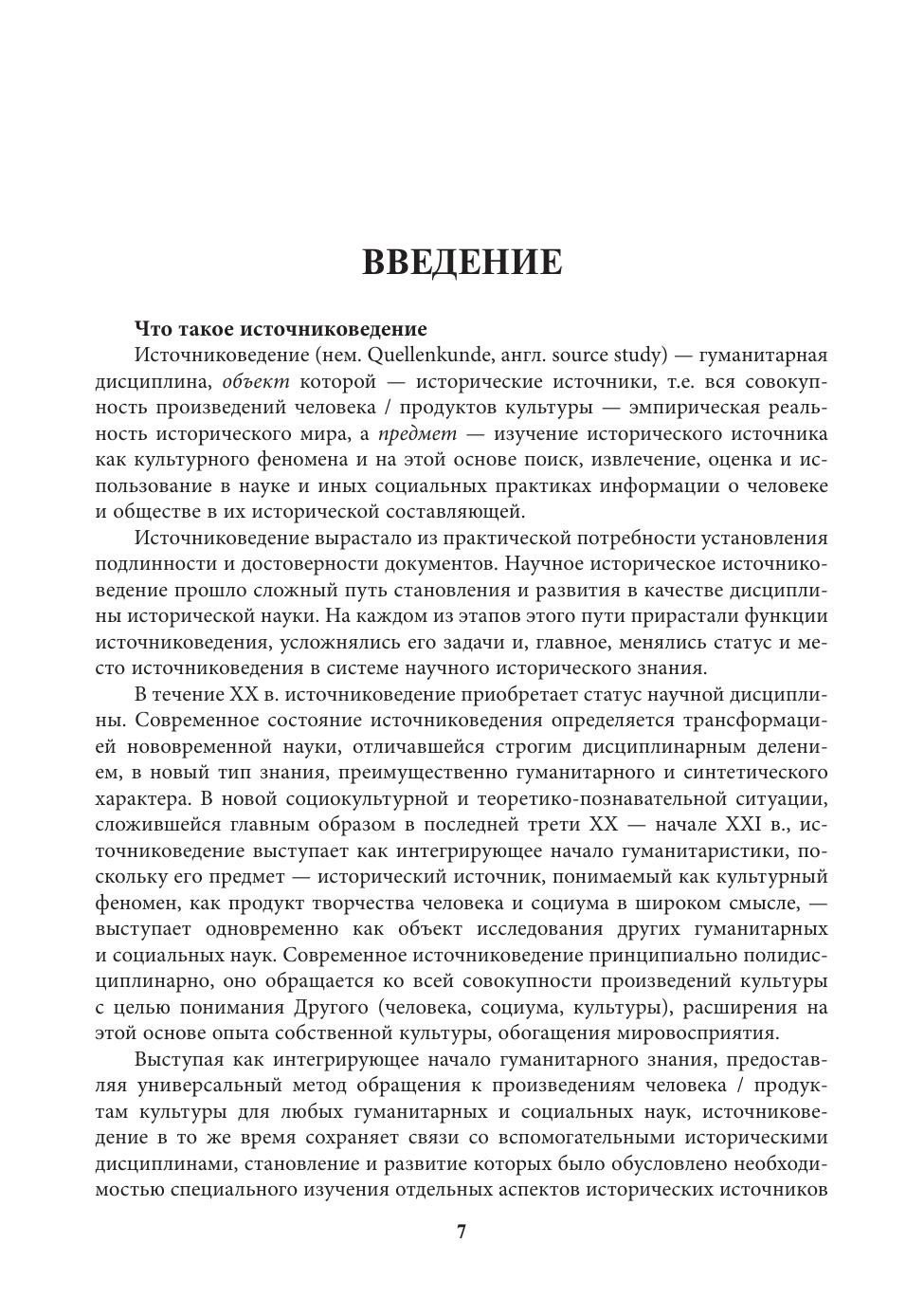 ВВЕДЕНИЕ

Что такое источниковедение

Источниковедение (нем. Quellenkunde, англ. source study) — гуманитарная дисциплина, объект которой — исторические источники, т.е. вся совокупность произведений человека / продуктов культуры — эмпирическая реальность исторического мира, а предмет — изучение исторического источника как культурного феномена и на этой основе поиск, извлечение, оценка и использование в науке и иных социальных практиках информации о человеке и обществе в их исторической составляющей.

Источниковедение вырастало из практической потребности установления подлинности и достоверности документов. Научное историческое источниковедение прошло сложный путь становления и развития в качестве дисциплины исторической науки. На каждом из этапов этого пути прирастали функции источниковедения, усложнялись его задачи и, главное, менялись статус и место источниковедения в системе научного исторического знания.

В течение XX в. источниковедение приобретает статус научной дисциплины. Современное состояние источниковедения определяется трансформацией нововременной науки, отличавшейся строгим дисциплинарным делением, в новый тип знания, преимущественно гуманитарного и синтетического характера. В новой социокультурной и теоретико-познавательной ситуации, сложившейся главным образом в последней трети XX — начале XXI в., источниковедение выступает как интегрирующее начало гуманитаристики, поскольку его предмет — исторический источник, понимаемый как культурный феномен, как продукт творчества человека и социума в широком смысле, — выступает одновременно как объект исследования других гуманитарных и социальных наук. Современное источниковедение принципиально полидисциплинарно, оно обращается ко всей совокупности произведений культуры с целью понимания Другого (человека, социума, культуры), расширения на этой основе опыта собственной культуры, обогащения мировосприятия.

Выступая как интегрирующее начало гуманитарного знания, предоставляя универсальный метод обращения к произведениям человека / продуктам культуры для любых гуманитарных и социальных наук, источниковедение в то же время сохраняет связи со вспомогательными историческими дисциплинами, становление и развитие которых было обусловлено необходимостью специального изучения отдельных аспектов исторических источников

7